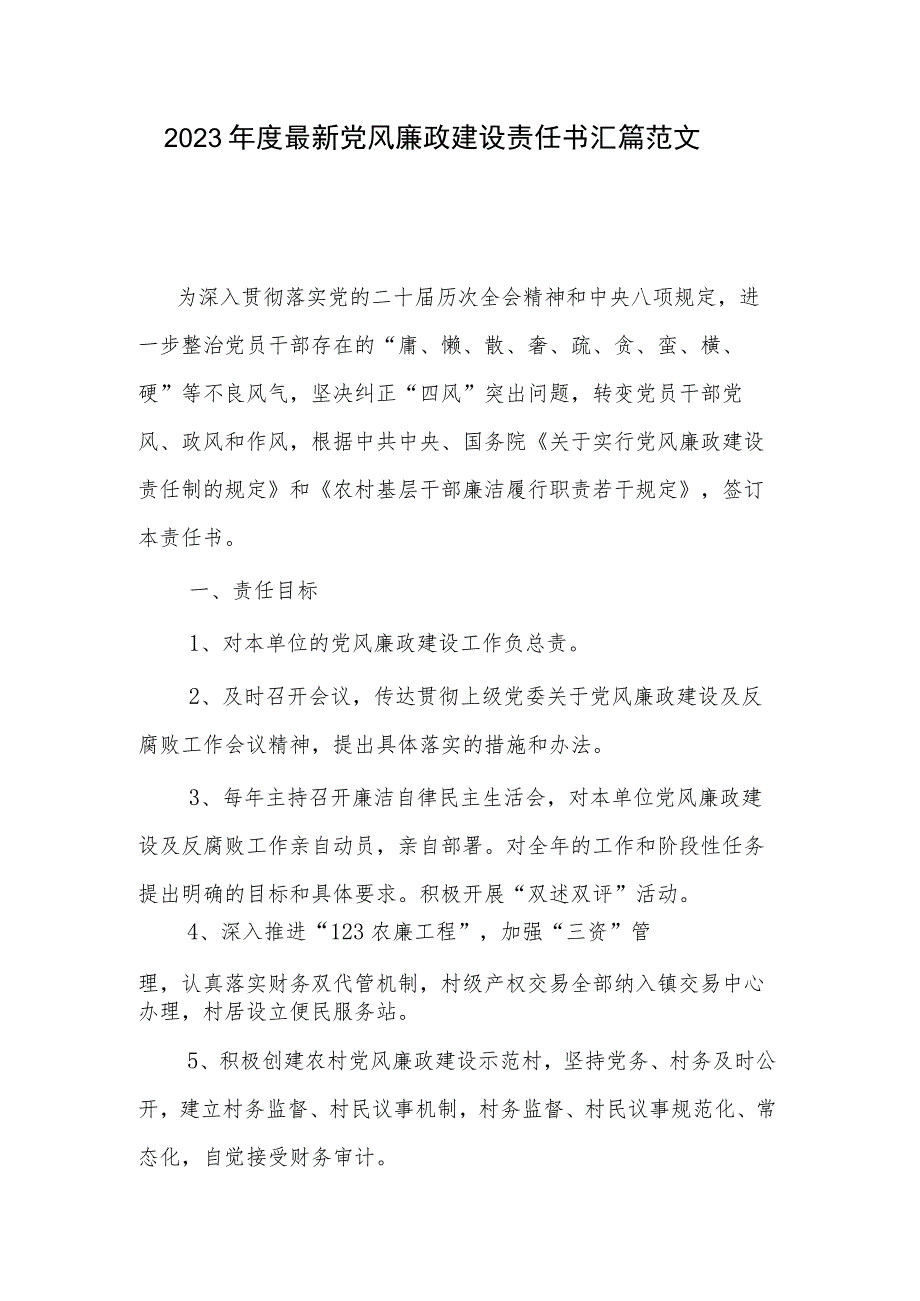 2023年度最新党风廉政建设责任书汇篇范文

为深入贯彻落实党的二十届历次全会精神和中央八项规定，进一步整治党员干部存在的“庸、懒、散、奢、疏、贪、蛮、横、硬”等不良风气，坚决纠正“四风”突出问题，转变党员干部党风、政风和作风，根据中共中央、国务院《关于实行党风廉政建设责任制的规定》和《农村基层干部廉洁履行职责若干规定》，签订本责任书。

一、责任目标

1、对本单位的党风廉政建设工作负总责。

2、及时召开会议，传达贯彻上级党委关于党风廉政建设及反腐败工作会议精神，提出具体落实的措施和办法。

3、每年主持召开廉洁自律民主生活会，对本单位党风廉政建设及反腐败工作亲自动员，亲自部署。对全年的工作和阶段性任务提出明确的目标和具体要求。积极开展“双述双评”活动。

4、深入推进“123农廉工程”，加强“三资”管理，认真落实财务双代管机制，村级产权交易全部纳入镇交易中心办理，村居设立便民服务站。

5、积极创建农村党风廉政建设示范村，坚持党务、村务及时公开，建立村务监督、村民议事机制，村务监督、村民议事规范化、常态化，自觉接受财务审计。